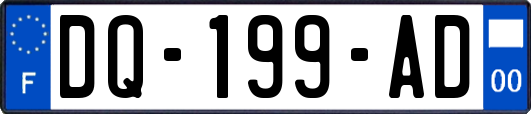 F
DQ-199-AD
00